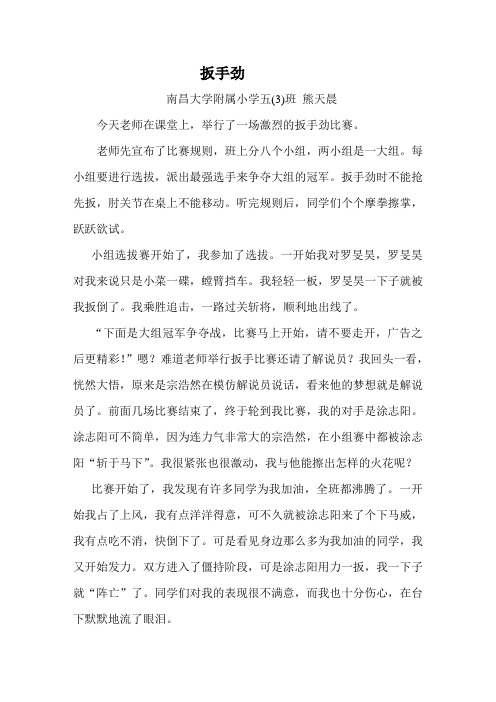 扳手劲

南昌大学附属小学五(3)班 熊天晨

今天老师在课堂上，举行了一场激烈的扳手劲比赛。

老师先宣布了比赛规则，班上分八个小组，两小组是一大组。每小组要进行选拔，派出最强选手来争夺大组的冠军。扳手劲时不能抢先扳，肘关节在桌上不能移动。听完规则后，同学们个个摩拳擦掌，跃跃欲试。

小组选拔赛开始了，我参加了选拔。一开始我对罗旻昊，罗旻昊对我来说只是小菜一碟，螳臂挡车。我轻轻一板，罗旻昊一下子就被我扳倒了。我乘胜追击，一路过关斩将，顺利地出线了。

“下面是大组冠军争夺战，比赛马上开始，请不要走开，广告之后更精彩!”嗯？难道老师举行扳手比赛还请了解说员？我回头一看，恍然大悟，原来是宗浩然在模仿解说员说话，看来他的梦想就是解说员了。前面几场比赛结束了，终于轮到我比赛，我的对手是涂志阳。涂志阳可不简单，因为连力气非常大的宗浩然，在小组赛中都被涂志阳“斩于马下”。我很紧张也很激动，我与他能擦出怎样的火花呢？

比赛开始了，我发现有许多同学为我加油，全班都沸腾了。一开始我占了上风，我有点洋洋得意，可不久就被涂志阳来了个下马威，我有点吃不消，快倒下了。可是看见身边那么多为我加油的同学，我又开始发力。双方进入了僵持阶段，可是涂志阳用力一扳，我一下子就“阵亡”了。同学们对我的表现很不满意，而我也十分伤心，在台下默默地流了眼泪。